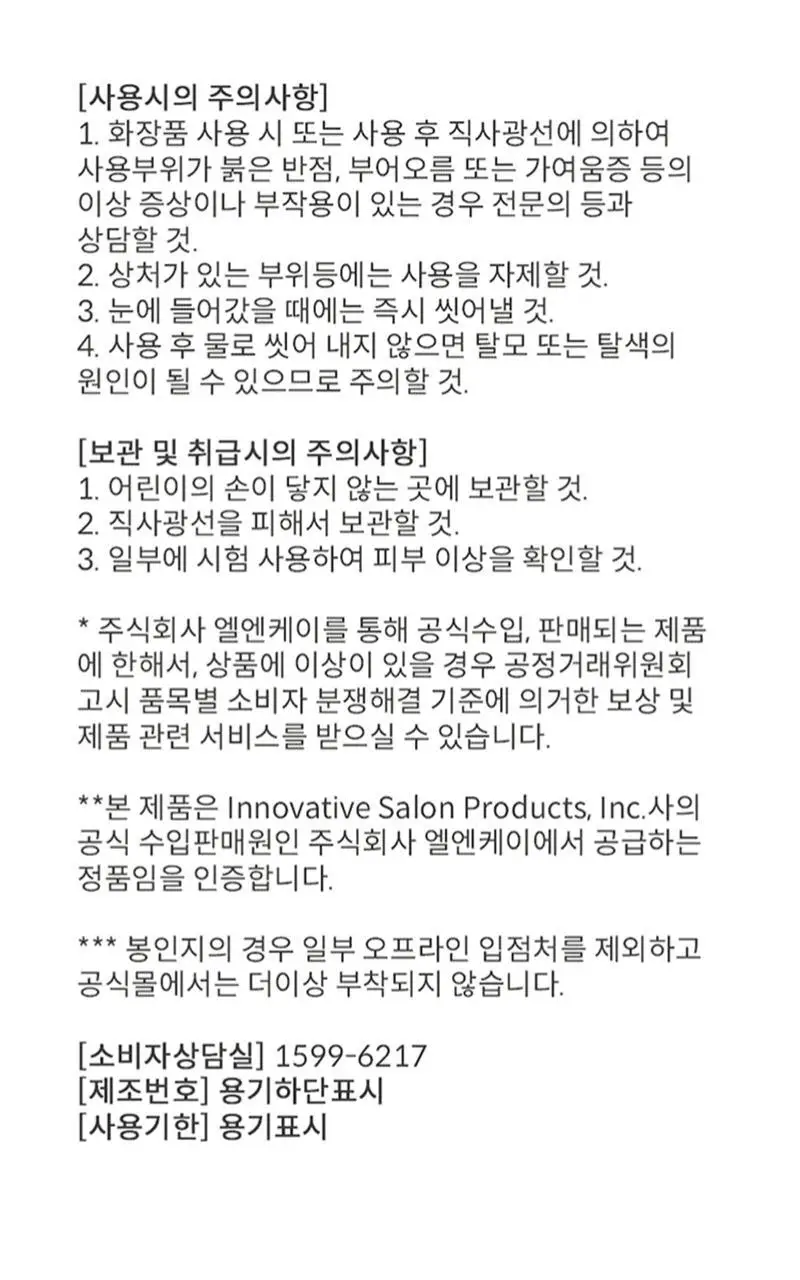 [사용시의 주의사항]
1. 화장품 사용 시 또는 사용 후 직사광선에 의하여 사용부위가 붉은 반점, 부어오름 또는 가여움증 등의 이상 증상이나 부작용이 있는 경우 전문의 등과 상담할 것.
2. 상처가 있는 부위등에는 사용을 자제할 것.
3. 눈에 들어갔을 때에는 즉시 씻어낼 것.
4. 사용 후 물로 씻어 내지 않으면 탈모 또는 탈색의 원인이 될 수 있으므로 주의할 것.

[보관 및 취급시의 주의사항]
1. 어린이의 손이 닿지 않는 곳에 보관할 것.
2. 직사광선을 피해서 보관할 것.
3. 일부에 시험 사용하여 피부 이상을 확인할 것.

* 주식회사 엘엔케이를 통해 공식수입, 판매되는 제품에 한해서, 상품에 이상이 있을 경우 공정거래위원회 고시 품목별 소비자 분쟁해결 기준에 의거한 보상 및 제품 관련 서비스를 받으실 수 있습니다.

**본 제품은 Innovative Salon Products, Inc.사의 공식 수입판매원인 주식회사 엘엔케이에서 공급하는 정품임을 인증합니다.

*** 봉인지의 경우 일부 오프라인 입점처를 제외하고 공식몰에서는 더이상 부착되지 않습니다.

[소비자상담실] 1599-6217
[제조번호] 용기하단표시
[사용기한] 용기표시